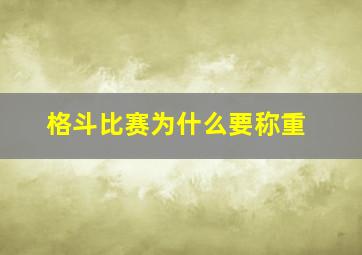 格斗比赛为什么要称重